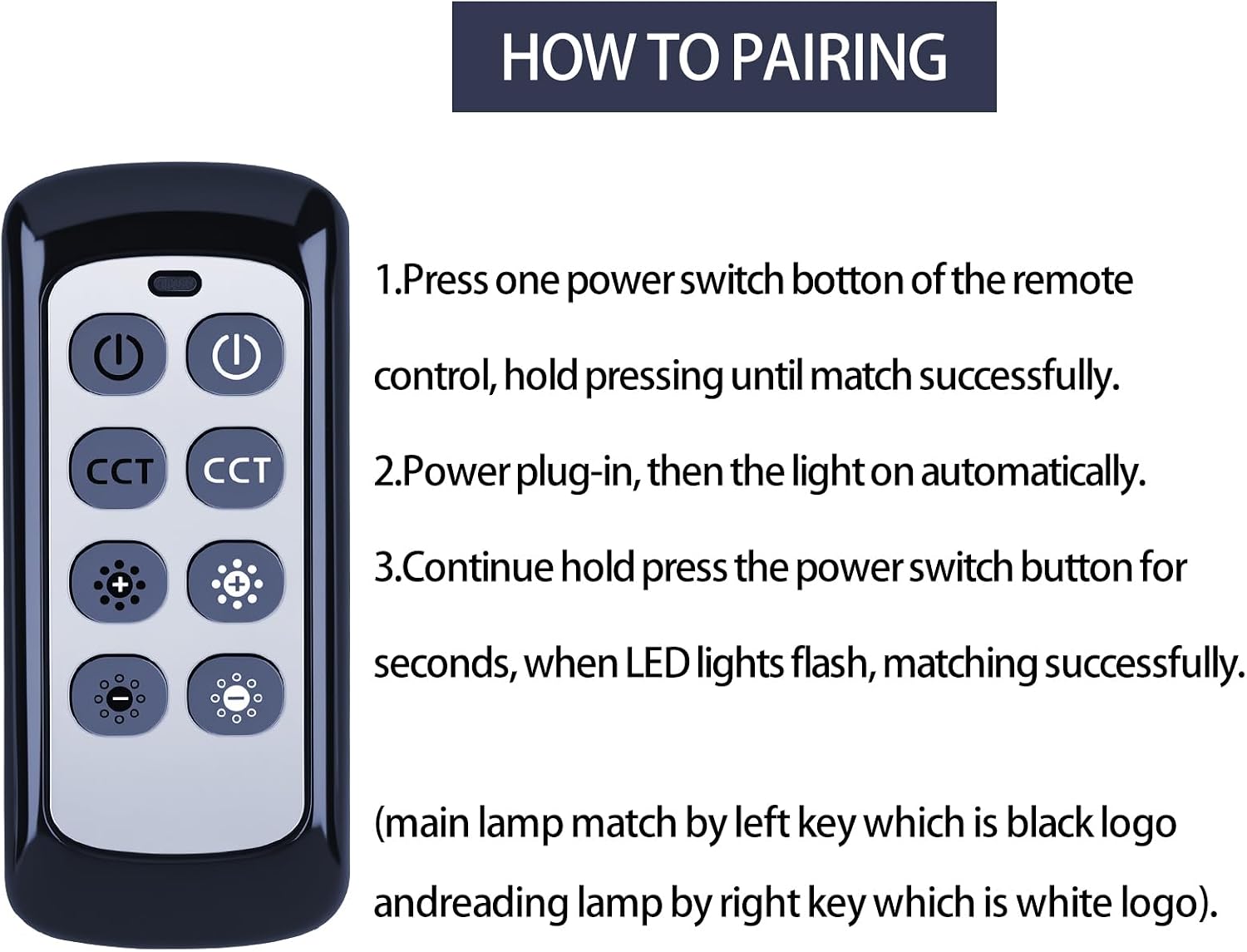 HOW TO PAIRING

CCT
CCT

1.Press one power switch botton of the remote control, hold pressing until match successfully.

2.Power plug-in, then the light on automatically.

3.Continue hold press the power switch button for seconds, when LED lights flash, matching successfully.

(main lamp match by left key which is black logo andreading lamp by right key which is white logo).